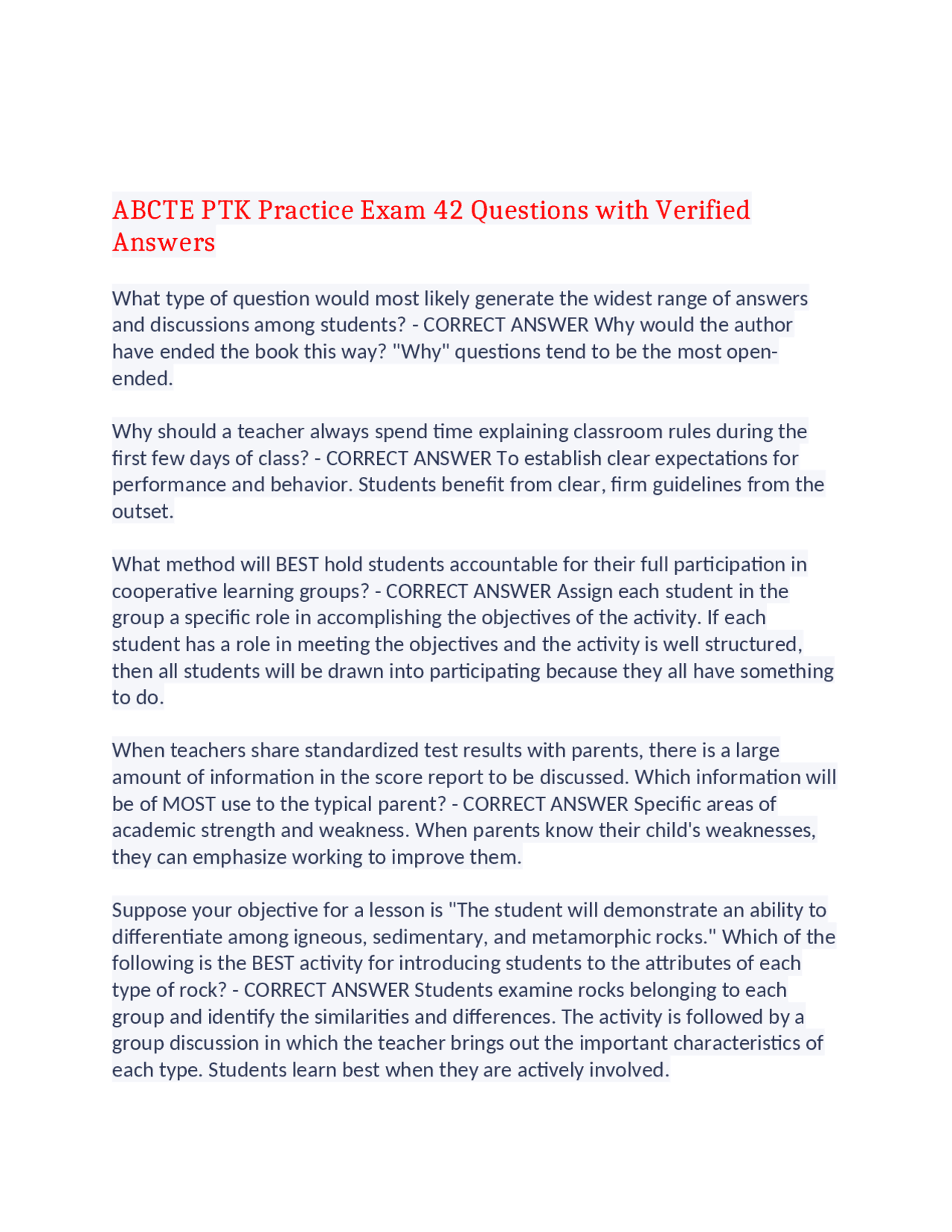 ABCTE PTK Practice Exam 42 Questions with Verified Answers

What type of question would most likely generate the widest range of answers and discussions among students? - CORRECT ANSWER Why would the author have ended the book this way? "Why" questions tend to be the most open-ended.

Why should a teacher always spend time explaining classroom rules during the first few days of class? - CORRECT ANSWER To establish clear expectations for performance and behavior. Students benefit from clear, firm guidelines from the outset.

What method will BEST hold students accountable for their full participation in cooperative learning groups? - CORRECT ANSWER Assign each student in the group a specific role in accomplishing the objectives of the activity. If each student has a role in meeting the objectives and the activity is well structured, then all students will be drawn into participating because they all have something to do.

When teachers share standardized test results with parents, there is a large amount of information in the score report to be discussed. Which information will be of MOST use to the typical parent? - CORRECT ANSWER Specific areas of academic strength and weakness. When parents know their child's weaknesses, they can emphasize working to improve them.

Suppose your objective for a lesson is "The student will demonstrate an ability to differentiate among igneous, sedimentary, and metamorphic rocks." Which of the following is the BEST activity for introducing students to the attributes of each type of rock? - CORRECT ANSWER Students examine rocks belonging to each group and identify the similarities and differences. The activity is followed by a group discussion in which the teacher brings out the important characteristics of each type. Students learn best when they are actively involved.